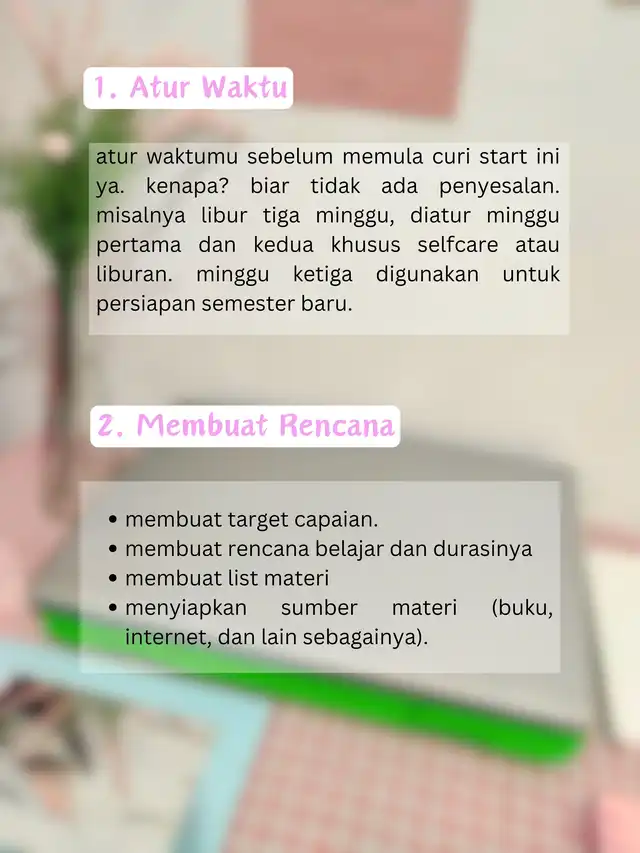 1. Atur Waktu

atur waktumu sebelum memula curi start ini ya. kenapa? biar tidak ada penyesalan. misalnya libur tiga minggu, diatur minggu pertama dan kedua khusus selfcare atau liburan. minggu ketiga digunakan untuk persiapan semester baru.

2. Membuat Rencana

• membuat target capaian.
• membuat rencana belajar dan durasinya
• membuat list materi
• menyiapkan sumber materi (buku, internet, dan lain sebagainya).